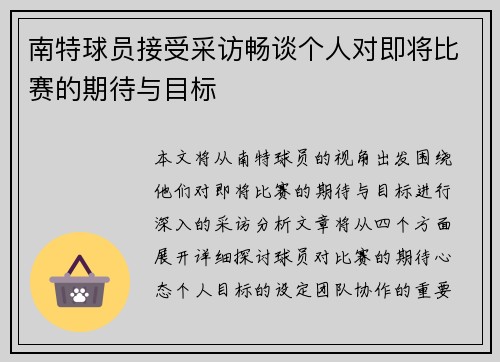 南特球员接受采访畅谈个人对即将比赛的期待与目标

本文将从南特球员的视角出发围绕他们对即将比赛的期待与目标进行深入的采访分析文章将从四个方面展开详细探讨球员对比赛的期待心态个人目标的设定团队协作的重要